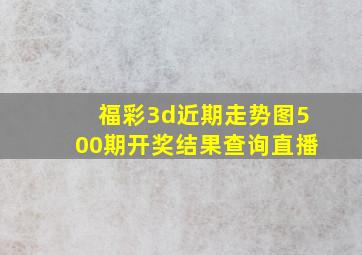 福彩3d近期走势图500期开奖结果查询直播